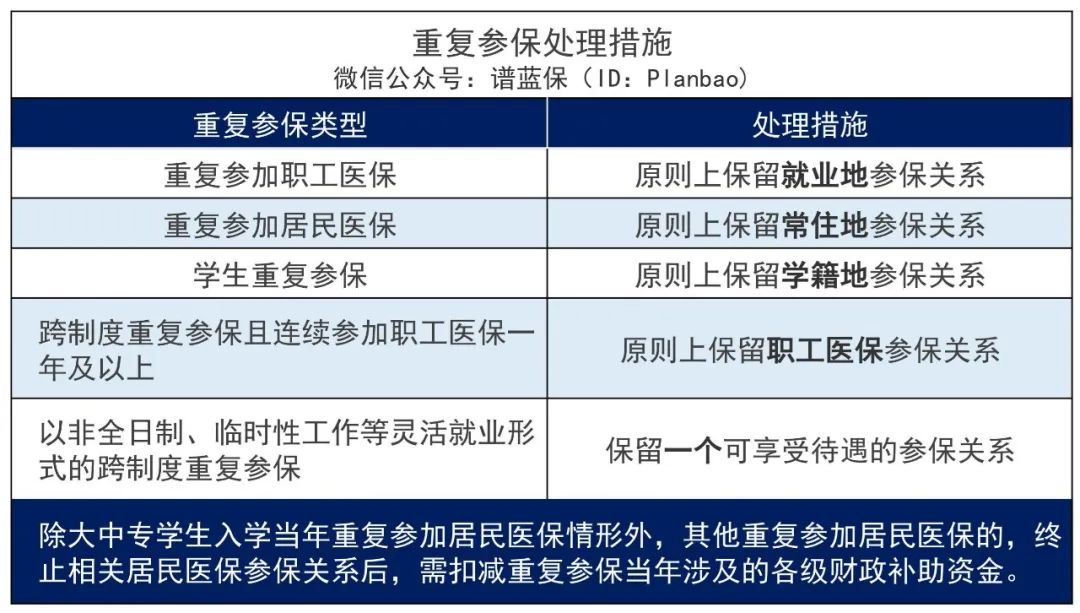 重复参保处理措施
微信公众号：谱蓝保（ID：Planbao）

| 重复参保类型 | 处理措施 |
|---|---|
| 重复参加职工医保 | 原则上保留就业地参保关系 |
| 重复参加居民医保 | 原则上保留常住地参保关系 |
| 学生重复参保 | 原则上保留学籍地参保关系 |
| 跨制度重复参保且连续参加职工医保一年及以上 | 原则上保留职工医保参保关系 |
| 以非全日制、临时性工作等灵活就业形式的跨制度重复参保 | 保留一个可享受待遇的参保关系 |

除大中专学生入学当年重复参加居民医保情形外，其他重复参加居民医保的，终止相关居民医保参保关系后，需扣减重复参保当年涉及的各级财政补助资金。